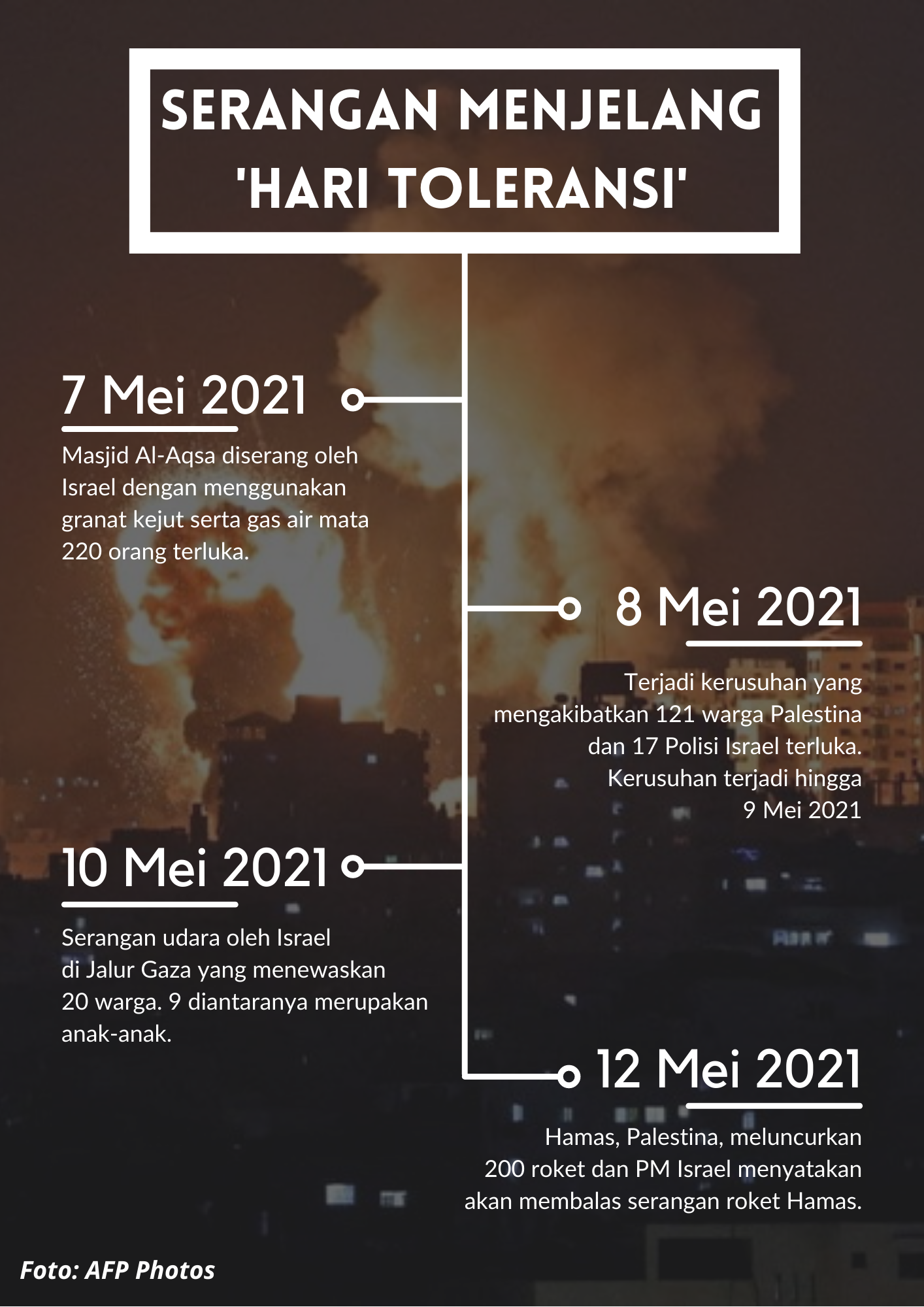 SERANGAN MENJELANG 'HARI TOLERANSI'

7 Mei 2021

Masjid Al-Aqsa diserang oleh Israel dengan menggunakan granat kejut serta gas air mata 220 orang terluka.

8 Mei 2021

Terjadi kerusuhan yang mengakibatkan 121 warga Palestina dan 17 Polisi Israel terluka. Kerusuhan terjadi hingga 9 Mei 2021

10 Mei 2021

Serangan udara oleh Israel di Jalur Gaza yang menewaskan 20 warga. 9 diantaranya merupakan anak-anak.

12 Mei 2021

Hamas, Palestina, meluncurkan 200 roket dan PM Israel menyatakan akan membalas serangan roket Hamas.

Foto: AFP Photos